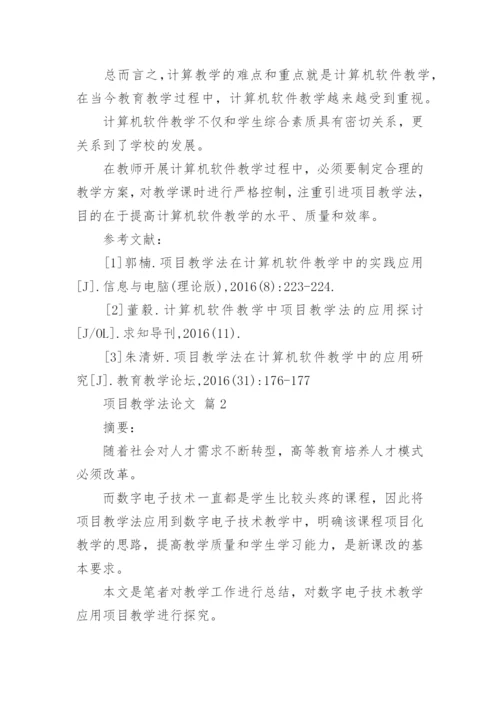 总而言之，计算教学的难点和重点就是计算机软件教学，在当今教育教学过程中，计算机软件教学越来越受到重视。

计算机软件教学不仅和学生综合素质具有密切关系，更关系到了学校的发展。

在教师开展计算机软件教学过程中，必须要制定合理的教学方案，对教学课时进行严格控制，注重引进项目教学法，目的在于提高计算机软件教学的水平、质量和效率。

参考文献：

[1]郭楠.项目教学法在计算机软件教学中的实践应用[J].信息与电脑(理论版),2016(8):223-224.

[2]董毅.计算机软件教学中项目教学法的应用探讨[J/OL].求知导刊,2016(11).

[3]朱清妍.项目教学法在计算机软件教学中的应用研究[J].教育教学论坛,2016(31):176-177

项目教学法论文 篇2

摘要：

随着社会对人才需求不断转型，高等教育培养人才模式必须改革。

而数字电子技术一直都是学生比较头疼的课程，因此将项目教学法应用到数字电子技术教学中，明确该课程项目化教学的思路，提高教学质量和学生学习能力，是新课改的基本要求。

本文是笔者对教学工作进行总结，对数字电子技术教学应用项目教学进行探究。